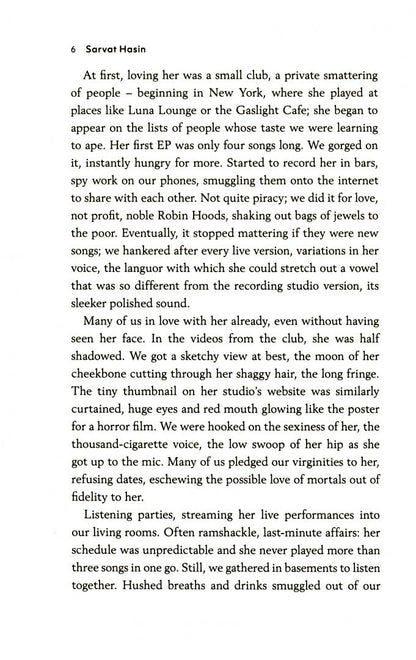 6 Sarvat Hasin

At first, loving her was a small club, a private smattering of people – beginning in New York, where she played at places like Luna Lounge or the Gaslight Cafe; she began to appear on the lists of people whose taste we were learning to ape. Her first EP was only four songs long. We gorged on it, instantly hungry for more. Started to record her in bars, spy work on our phones, smuggling them onto the internet to share with each other. Not quite piracy; we did it for love, not profit, noble Robin Hoods, shaking out bags of jewels to the poor. Eventually, it stopped mattering if they were new songs; we hankered after every live version, variations in her voice, the languor with which she could stretch out a vowel that was so different from the recording studio version, its sleeker polished sound.

Many of us in love with her already, even without having seen her face. In the videos from the club, she was half shadowed. We got a sketchy view at best, the moon of her cheekbone cutting through her shaggy hair, the long fringe. The tiny thumbnail on her studio's website was similarly curtained, huge eyes and red mouth glowing like the poster for a horror film. We were hooked on the sexiness of her, the thousand-cigarette voice, the low swoop of her hip as she got up to the mic. Many of us pledged our virginities to her, refusing dates, eschewing the possible love of mortals out of fidelity to her.

Listening parties, streaming her live performances into our living rooms. Often ramshackle, last-minute affairs: her schedule was unpredictable and she never played more than three songs in one go. Still, we gathered in basements to listen together. Hushed breaths and drinks smuggled out of our